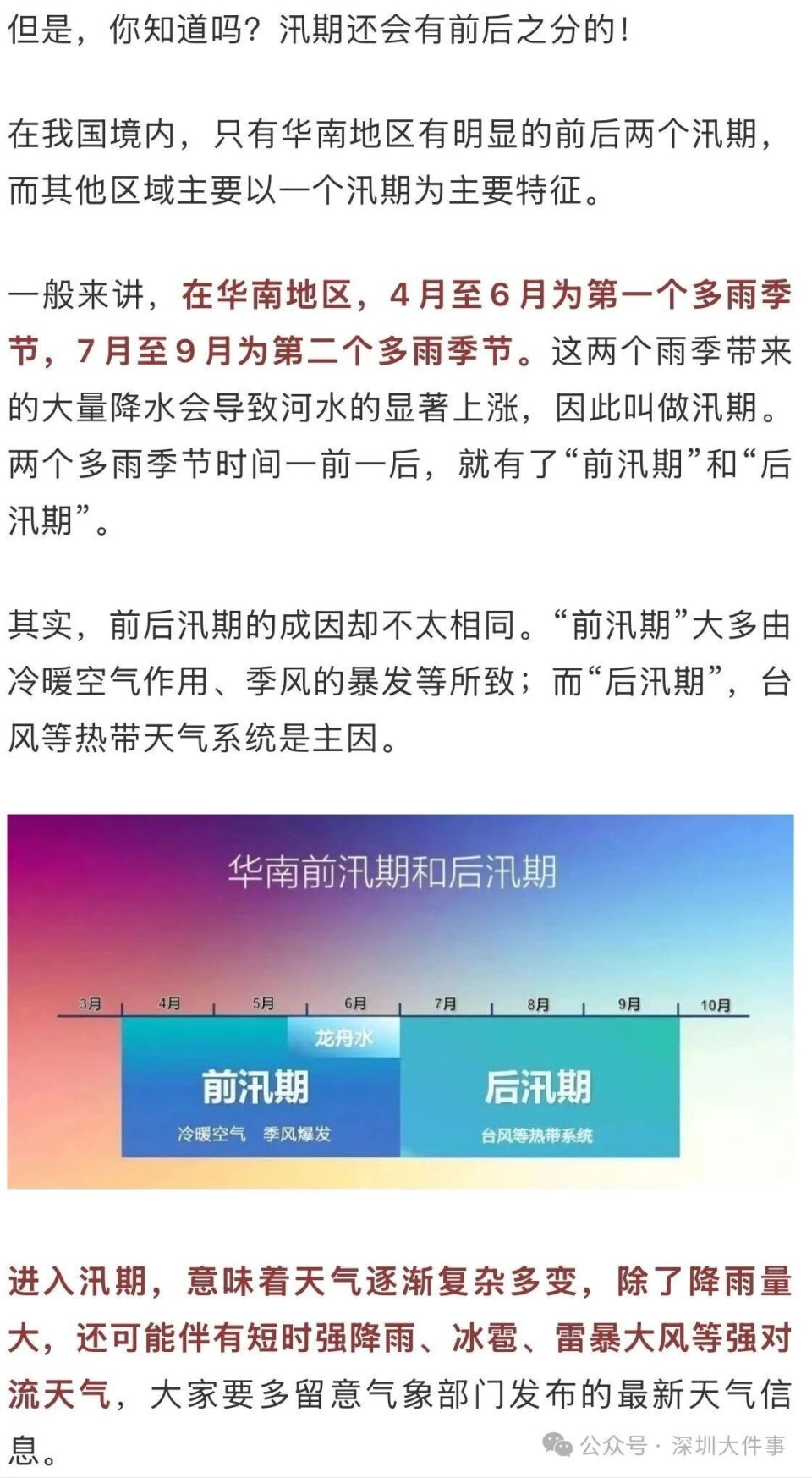 但是，你知道吗？汛期还会有前后之分的！

在我国境内，只有华南地区有明显的前后两个汛期，而其他区域主要以一个汛期为主要特征。

一般来讲，在华南地区，4月至6月为第一个多雨季节，7月至9月为第二个多雨季节。这两个雨季带来的大量降水会导致河水的显著上涨，因此叫做汛期。两个多雨季节时间一前一后，就有了“前汛期”和“后汛期”。

其实，前后汛期的成因却不太相同。“前汛期”大多由冷暖空气作用、季风的暴发等所致；而“后汛期”，台风等热带天气系统是主因。

华南前汛期和后汛期

3月 4月 5月 6月 7月 8月 9月 10月

龙舟水

前汛期
冷暖空气 季风爆发

后汛期
台风等热带系统

进入汛期，意味着天气逐渐复杂多变，除了降雨量大，还可能伴有短时强降雨、冰雹、雷暴大风等强对流天气，大家要多留意气象部门发布的最新天气信息。

公众号 · 深圳大件事